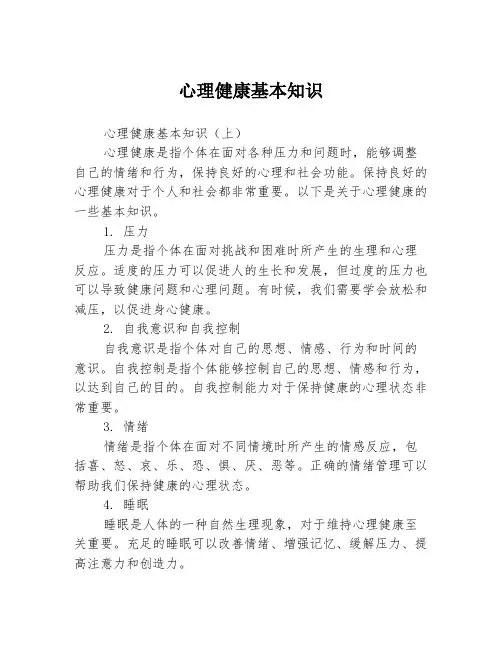 心理健康基本知识

心理健康基本知识（上）

心理健康是指个体在面对各种压力和问题时，能够调整自己的情绪和行为，保持良好的心理和社会功能。保持良好的心理健康对于个人和社会都非常重要。以下是关于心理健康的一些基本知识。

1. 压力

压力是指个体在面对挑战和困难时所产生的生理和心理反应。适度的压力可以促进人的生长和发展，但过度的压力也可以导致健康问题和心理问题。有时候，我们需要学会放松和减压，以促进身心健康。

2. 自我意识和自我控制

自我意识是指个体对自己的思想、情感、行为和时间的意识。自我控制是指个体能够控制自己的思想、情感和行为，以达到自己的目的。自我控制能力对于保持健康的心理状态非常重要。

3. 情绪

情绪是指个体在面对不同情境时所产生的情感反应，包括喜、怒、哀、乐、恐、惧、厌、恶等。正确的情绪管理可以帮助我们保持健康的心理状态。

4. 睡眠

睡眠是人体的一种自然生理现象，对于维持心理健康至关重要。充足的睡眠可以改善情绪、增强记忆、缓解压力、提高注意力和创造力。